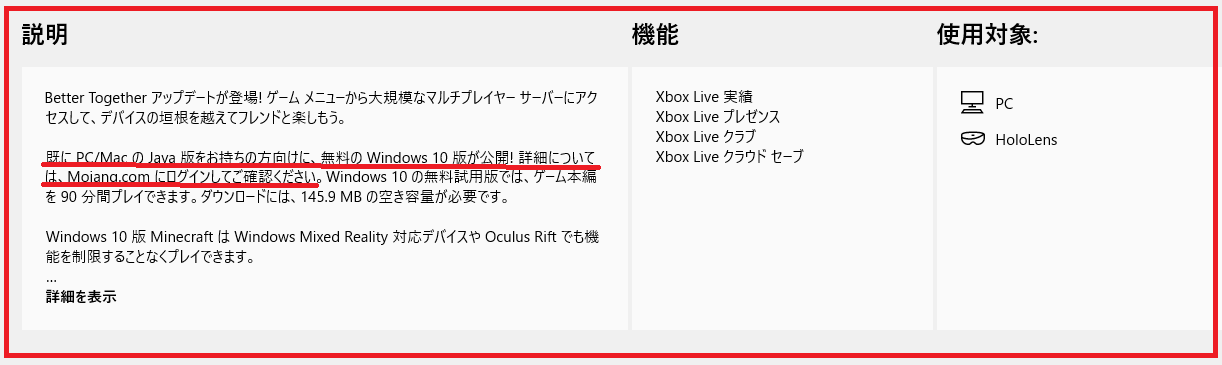 説明

Better Together アップデートが登場! ゲーム メニューから大規模なマルチプレイヤー サーバーにアクセスして、デバイスの垣根を越えてフレンドと楽しもう。

既に PC/Mac の Java 版をお持ちの方向けに、無料の Windows 10 版が公開! 詳細については、Mojang.com にログインしてご確認ください。Windows 10 の無料試用版では、ゲーム本編を 90 分間プレイできます。ダウンロードには、145.9 MB の空き容量が必要です。

Windows 10 版 Minecraft は Windows Mixed Reality 対応デバイスや Oculus Rift でも機能を制限することなくプレイできます。
...
詳細を表示

機能

Xbox Live 実績
Xbox Live プレゼンス
Xbox Live クラブ
Xbox Live クラウド セーブ

使用対象:

PC
HoloLens